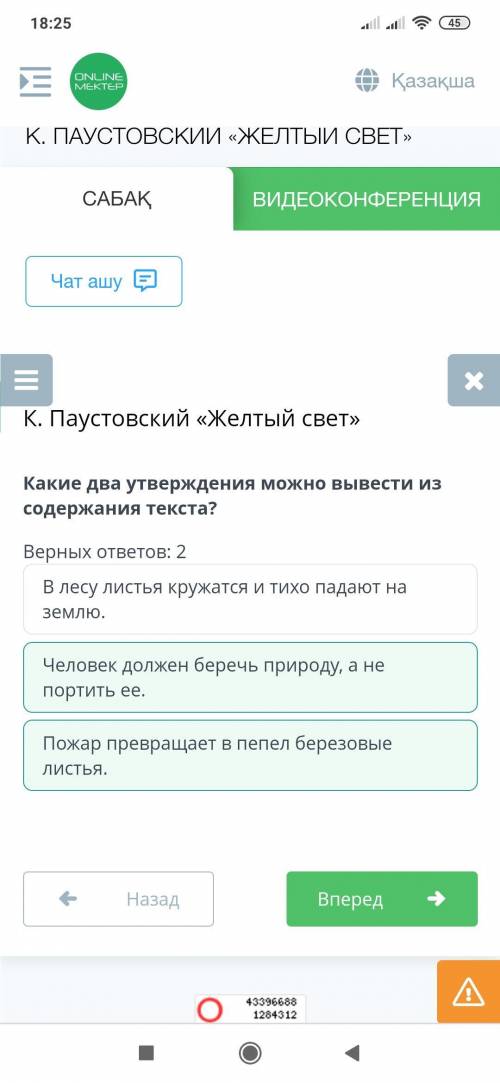 18:25

45

ONLINE MEKTEP

Қазақша

К. ПАУСТОВСКИИ «ЖЕЛТЫИ СВЕТ»

САБАҚ

ВИДЕОКОНФЕРЕНЦИЯ

Чат ашу

К. Паустовский «Желтый свет»

Какие два утверждения можно вывести из содержания текста?

Верных ответов: 2

В лесу листья кружатся и тихо падают на землю.

Человек должен беречь природу, а не портить ее.

Пожар превращает в пепел березовые листья.

Назад

Вперед

43396688
1284312